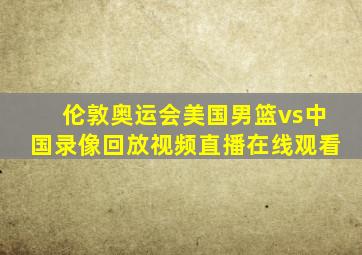 伦敦奥运会美国男篮vs中国录像回放视频直播在线观看